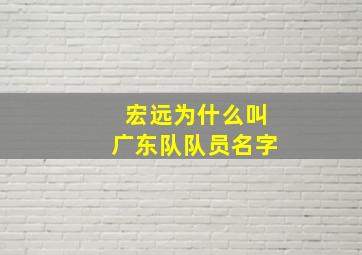 宏远为什么叫
广东队队员名字